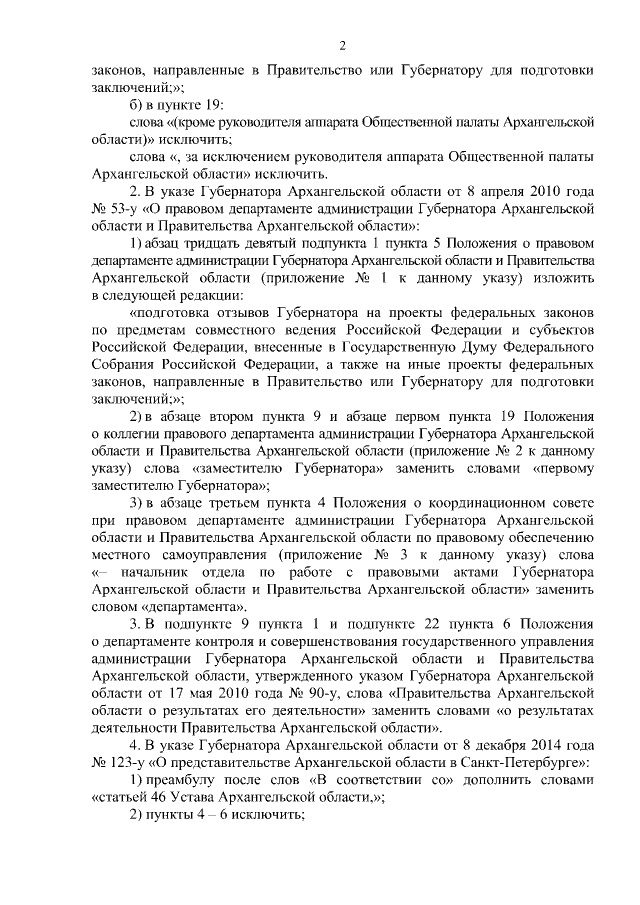 2

законов, направленные в Правительство или Губернатору для подготовки заключений;»;

б) в пункте 19:

слова «(кроме руководителя аппарата Общественной палаты Архангельской области)» исключить;

слова «, за исключением руководителя аппарата Общественной палаты Архангельской области» исключить.

2. В указе Губернатора Архангельской области от 8 апреля 2010 года № 53-у «О правовом департаменте администрации Губернатора Архангельской области и Правительства Архангельской области»:

1) абзац тридцать девятый подпункта 1 пункта 5 Положения о правовом департаменте администрации Губернатора Архангельской области и Правительства Архангельской области (приложение № 1 к данному указу) изложить в следующей редакции:

«подготовка отзывов Губернатора на проекты федеральных законов по предметам совместного ведения Российской Федерации и субъектов Российской Федерации, внесенные в Государственную Думу Федерального Собрания Российской Федерации, а также на иные проекты федеральных законов, направленные в Правительство или Губернатору для подготовки заключений;»;

2) в абзаце втором пункта 9 и абзаце первом пункта 19 Положения о коллегии правового департамента администрации Губернатора Архангельской области и Правительства Архангельской области (приложение № 2 к данному указу) слова «заместителю Губернатора» заменить словами «первому заместителю Губернатора»;

3) в абзаце третьем пункта 4 Положения о координационном совете при правовом департаменте администрации Губернатора Архангельской области и Правительства Архангельской области по правовому обеспечению местного самоуправления (приложение № 3 к данному указу) слова «– начальник отдела по работе с правовыми актами Губернатора Архангельской области и Правительства Архангельской области» заменить словом «департамента».

3. В подпункте 9 пункта 1 и подпункте 22 пункта 6 Положения о департаменте контроля и совершенствования государственного управления администрации Губернатора Архангельской области и Правительства Архангельской области, утвержденного указом Губернатора Архангельской области от 17 мая 2010 года № 90-у, слова «Правительства Архангельской области о результатах его деятельности» заменить словами «о результатах деятельности Правительства Архангельской области».

4. В указе Губернатора Архангельской области от 8 декабря 2014 года № 123-у «О представительстве Архангельской области в Санкт-Петербурге»:

1) преамбулу после слов «В соответствии со» дополнить словами «статьей 46 Устава Архангельской области,»;

2) пункты 4 – 6 исключить;